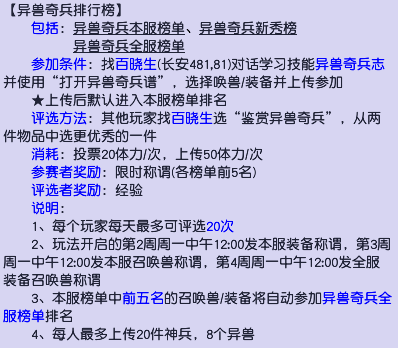 【异兽奇兵排行榜】

包括：异兽奇兵本服榜单、异兽奇兵新秀榜
异兽奇兵全服榜单

参加条件：找百晓生(长安481,81)对话学习技能异兽奇兵志并使用“打开异兽奇兵谱”，选择唤兽/装备并上传参加

★上传后默认进入本服榜单排名

评选方法：其他玩家找百晓生选“鉴赏异兽奇兵”，从两件物品中选更优秀的一件

消耗：投票20体力/次，上传50体力/次

参赛者奖励：限时称谓(各榜单前5名)

评选者奖励：经验

说明：

1、每个玩家每天最多可评选20次

2、玩法开启的第2周周一中午12:00发本服装备称谓，第3周周一中午12:00发本服召唤兽称谓，第4周周一中午12:00发全服装备召唤兽称谓

3、本服榜单中前五名的召唤兽/装备将自动参加异兽奇兵全服榜单排名

4、每人最多上传20件神兵，8个异兽